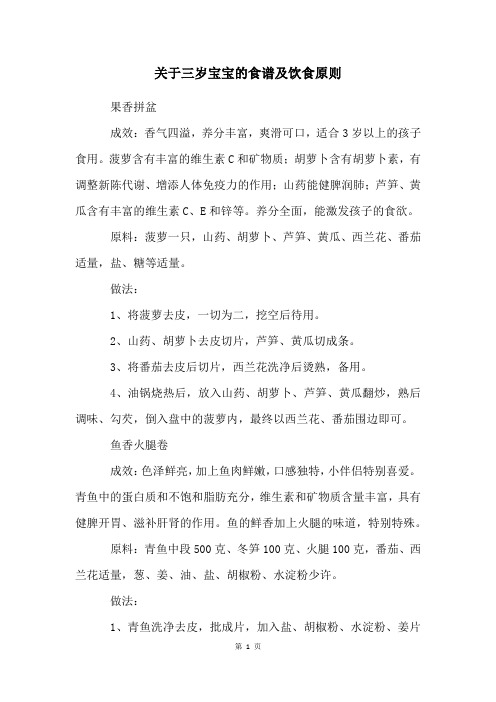 关于三岁宝宝的食谱及饮食原则

果香拼盆

成效：香气四溢，养分丰富，爽滑可口，适合3岁以上的孩子食用。菠萝含有丰富的维生素C和矿物质；胡萝卜含有胡萝卜素，有调整新陈代谢、增添人体免疫力的作用；山药能健脾润肺；芦笋、黄瓜含有丰富的维生素C、E和锌等。养分全面，能激发孩子的食欲。

原料：菠萝一只，山药、胡萝卜、芦笋、黄瓜、西兰花、番茄适量，盐、糖等适量。

做法：

1、将菠萝去皮，一切为二，挖空后待用。

2、山药、胡萝卜去皮切片，芦笋、黄瓜切成条。

3、将番茄去皮后切片，西兰花洗净后烫熟，备用。

4、油锅烧热后，放入山药、胡萝卜、芦笋、黄瓜翻炒，熟后调味、勾芡，倒入盘中的菠萝内，最终以西兰花、番茄围边即可。

鱼香火腿卷

成效：色泽鲜亮，加上鱼肉鲜嫩，口感独特，小伴侣特别喜爱。青鱼中的蛋白质和不饱和脂肪充分，维生素和矿物质含量丰富，具有健脾开胃、滋补肝肾的作用。鱼的鲜香加上火腿的味道，特别特殊。

原料：青鱼中段500克、冬笋100克、火腿100克，番茄、西兰花适量，葱、姜、油、盐、胡椒粉、水淀粉少许。

做法：

1、青鱼洗净去皮，批成片，加入盐、胡椒粉、水淀粉、姜片

第 1 页